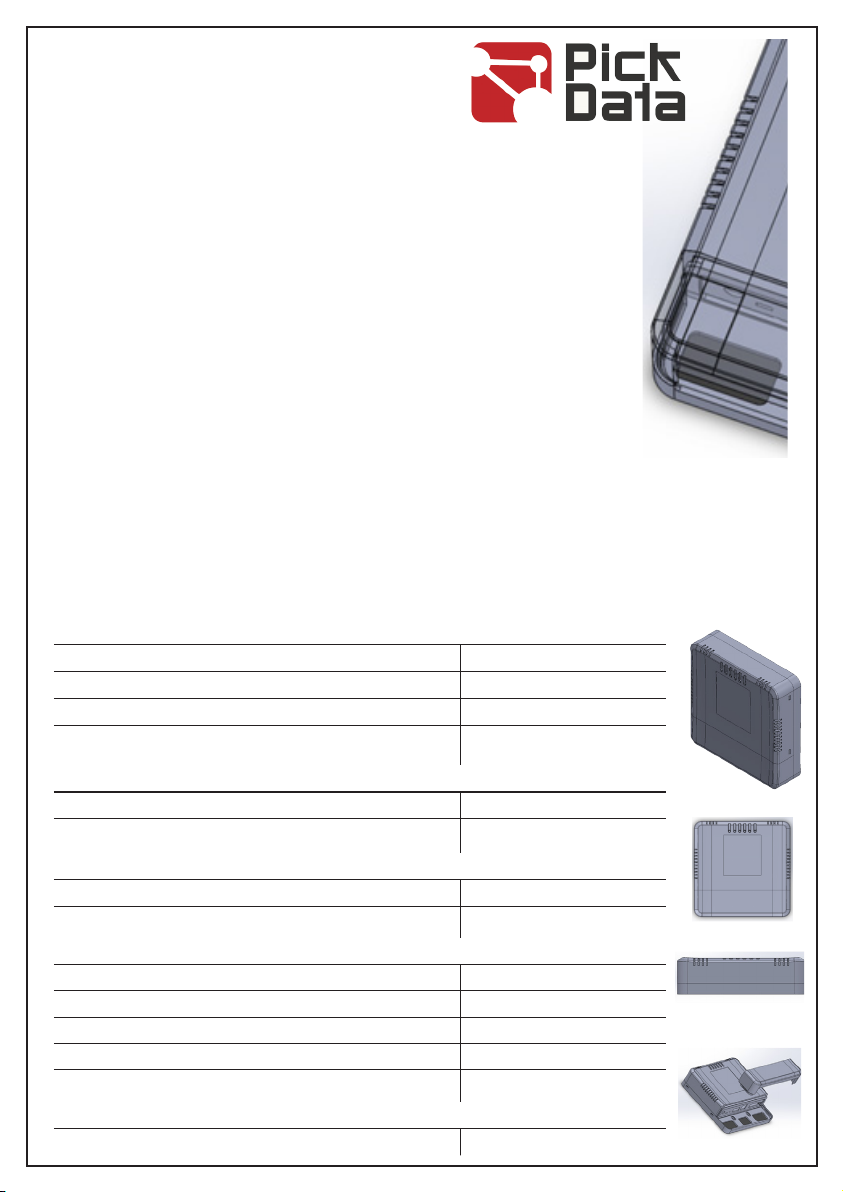 Pick
Data